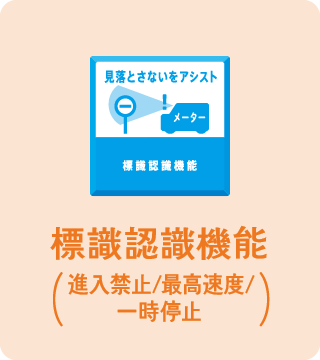 見落とさないをアシスト

!

メーター

標識認識機能

標識認識機能

（進入禁止/最高速度/一時停止）